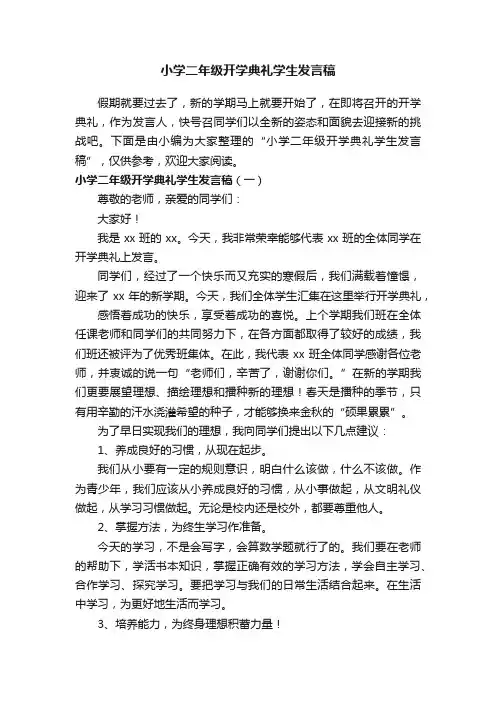 小学二年级开学典礼学生发言稿

假期就要过去了，新的学期马上就要开始了，在即将召开的开学典礼，作为发言人，快号召同学们以全新的姿态和面貌去迎接新的挑战吧。下面是由小编为大家整理的“小学二年级开学典礼学生发言稿”，仅供参考，欢迎大家阅读。

小学二年级开学典礼学生发言稿（一）

尊敬的老师，亲爱的同学们：

大家好！

我是 xx 班的 xx。今天，我非常荣幸能够代表 xx 班的全体同学在开学典礼上发言。

同学们，经过了一个快乐而又充实的寒假后，我们满载着憧憬，迎来了 xx 年的新学期。今天，我们全体学生汇集在这里举行开学典礼，

感悟着成功的快乐，享受着成功的喜悦。上个学期我们班在全体任课老师和同学们的共同努力下，在各方面都取得了较好的成绩，我们班还被评为了优秀班集体。在此，我代表 xx 班全体同学感谢各位老师，并衷诚的说一句“老师们，辛苦了，谢谢你们。”在新的学期我们更要展望理想、描绘理想和播种新的理想！春天是播种的季节，只有用辛勤的汗水浇灌希望的种子，才能够换来金秋的“硕果累累”。

为了早日实现我们的理想，我向同学们提出以下几点建议：

1、养成良好的习惯，从现在起步。

我们从小要有一定的规则意识，明白什么该做，什么不该做。作为青少年，我们应该从小养成良好的习惯，从小事做起，从文明礼仪做起，从学习习惯做起。无论是校内还是校外，都要尊重他人。

2、掌握方法，为终生学习作准备。

今天的学习，不是会写字，会算数学题就行了的。我们要在老师的帮助下，学活书本知识，掌握正确有效的学习方法，学会自主学习、合作学习、探究学习。要把学习与我们的日常生活结合起来。在生活中学习，为更好地生活而学习。

3、培养能力，为终身理想积蓄力量！